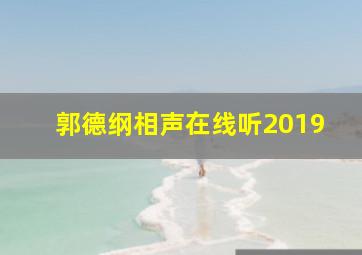 郭德纲相声在线听2019